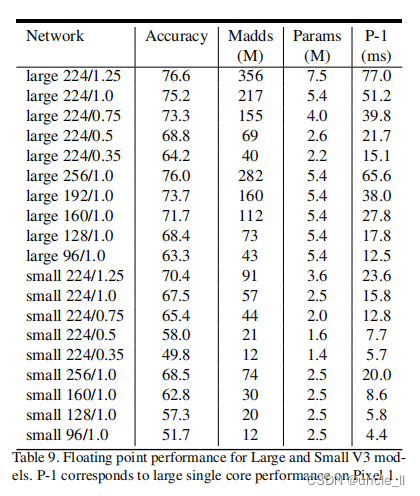 | Network | Accuracy | Madds (M) | Params (M) | P-1 (ms) |
|---|---|---|---|---|
| large 224/1.25 | 76.6 | 356 | 7.5 | 77.0 |
| large 224/1.0 | 75.2 | 217 | 5.4 | 51.2 |
| large 224/0.75 | 73.3 | 155 | 4.0 | 39.8 |
| large 224/0.5 | 68.8 | 69 | 2.6 | 21.7 |
| large 224/0.35 | 64.2 | 40 | 2.2 | 15.1 |
| large 256/1.0 | 76.0 | 282 | 5.4 | 65.6 |
| large 192/1.0 | 73.7 | 160 | 5.4 | 38.0 |
| large 160/1.0 | 71.7 | 112 | 5.4 | 27.8 |
| large 128/1.0 | 68.4 | 73 | 5.4 | 17.8 |
| large 96/1.0 | 63.3 | 43 | 5.4 | 12.5 |
| small 224/1.25 | 70.4 | 91 | 3.6 | 23.6 |
| small 224/1.0 | 67.5 | 57 | 2.5 | 15.8 |
| small 224/0.75 | 65.4 | 44 | 2.0 | 12.8 |
| small 224/0.5 | 58.0 | 21 | 1.6 | 7.7 |
| small 224/0.35 | 49.8 | 12 | 1.4 | 5.7 |
| small 256/1.0 | 68.5 | 74 | 2.5 | 20.0 |
| small 160/1.0 | 62.8 | 30 | 2.5 | 8.6 |
| small 128/1.0 | 57.3 | 20 | 2.5 | 5.8 |
| small 96/1.0 | 51.7 | 12 | 2.5 | 4.4 |

Table 9. Floating point performance for Large and Small V3 models. P-1 corresponds to large single core performance on Pixel 1.

CSDN @uncle_ll